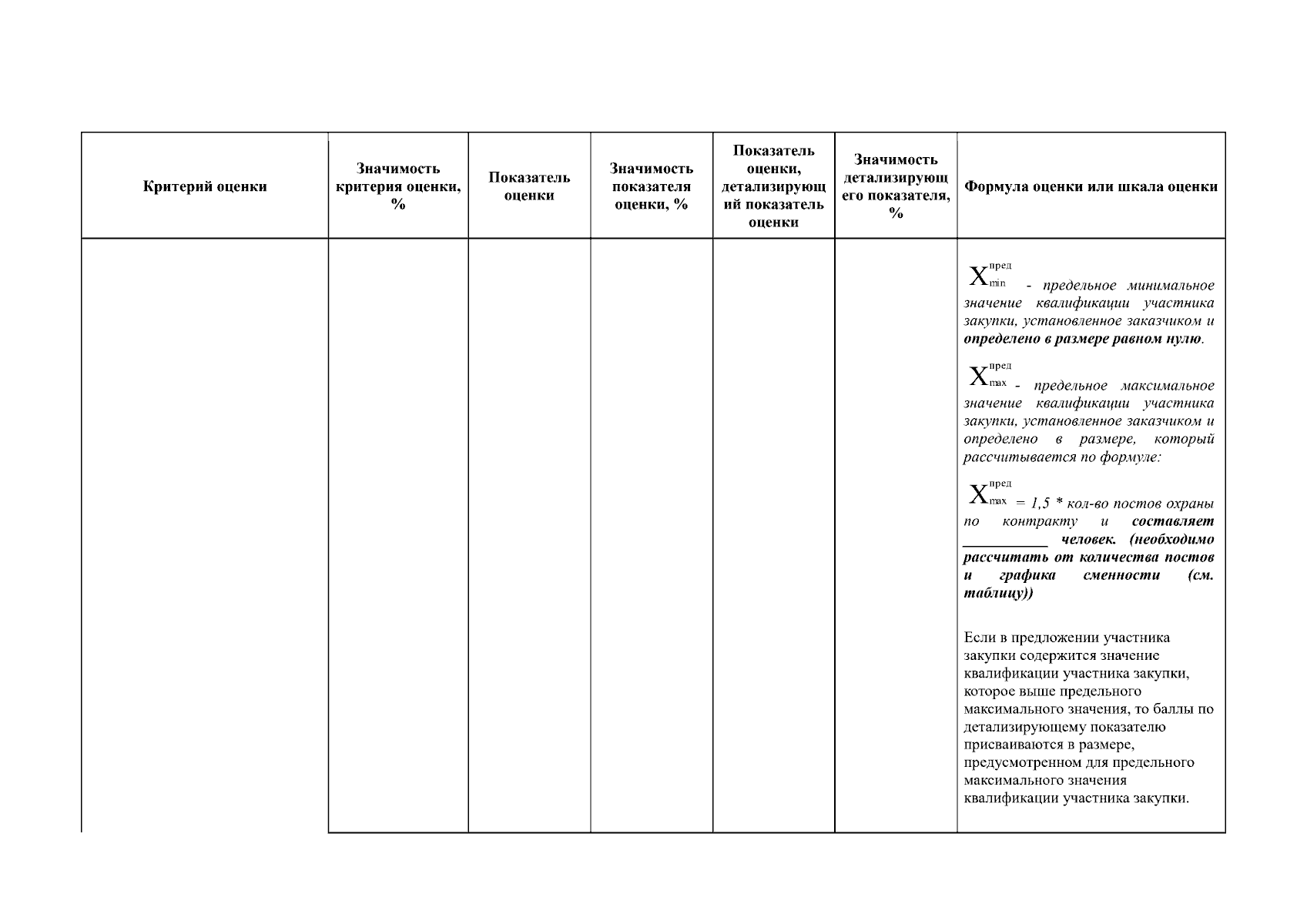 | Критерий оценки | Значимость критерия оценки, % | Показатель оценки | Значимость показателя оценки, % | Показатель оценки, детализирующий показатель оценки | Значимость детализирующего показателя, % | Формула оценки или шкала оценки |
|---|---|---|---|---|---|---|
| | | | | | | $X_{min}^{пред}$ - предельное минимальное значение квалификации участника закупки, установленное заказчиком и определено в размере равном нулю. $X_{max}^{пред}$ - предельное максимальное значение квалификации участника закупки, установленное заказчиком и определено в размере, который рассчитывается по формуле: $X_{max}^{пред}$ = 1,5 * кол-во постов охраны по контракту и составляет ____ человек. (необходимо рассчитать от количества постов и графика сменности (см. таблицу)) Если в предложении участника закупки содержится значение квалификации участника закупки, которое выше предельного максимального значения, то баллы по детализирующему показателю присваиваются в размере, предусмотренном для предельного максимального значения квалификации участника закупки. |